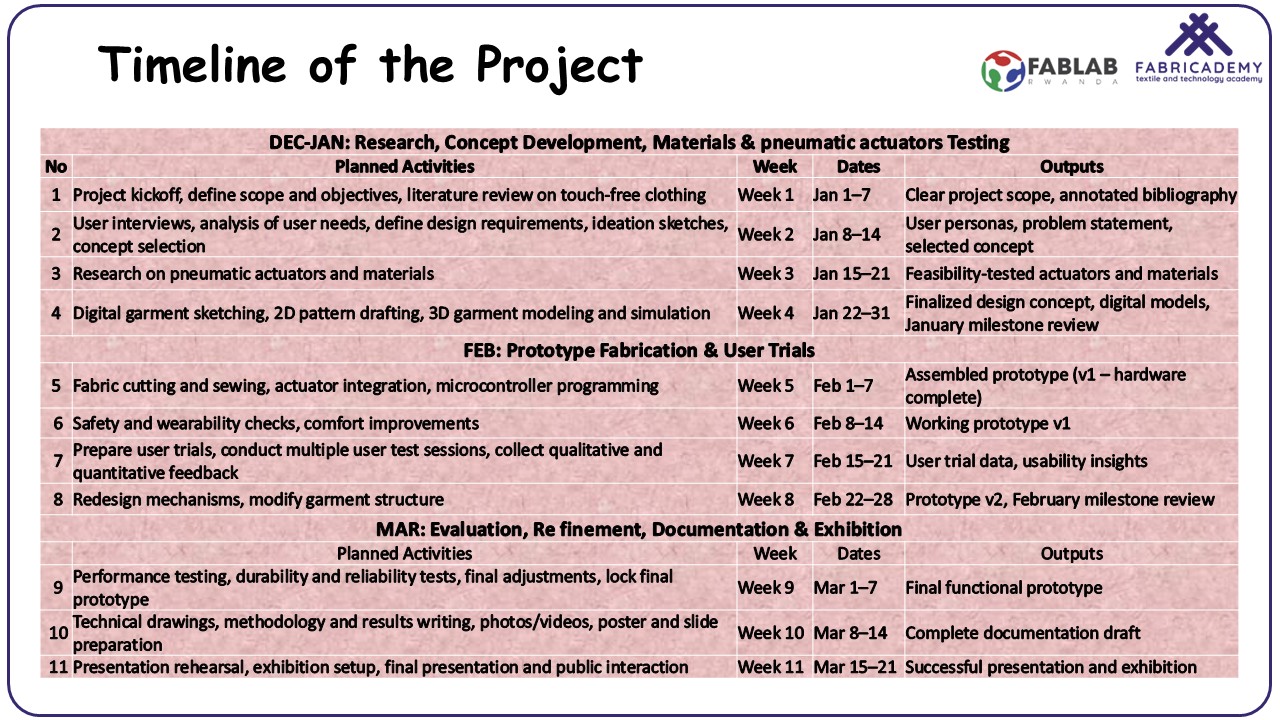 Timeline of the Project

FABLAB RWANDA

FABRICADEMY textile and technology academy

| DEC-JAN: Research, Concept Development, Materials & pneumatic actuators Testing | | | | |
|---|---|---|---|---|
| No | Planned Activities | Week | Dates | Outputs |
| 1 | Project kickoff, define scope and objectives, literature review on touch-free clothing | Week 1 | Jan 1–7 | Clear project scope, annotated bibliography |
| 2 | User interviews, analysis of user needs, define design requirements, ideation sketches, concept selection | Week 2 | Jan 8–14 | User personas, problem statement, selected concept |
| 3 | Research on pneumatic actuators and materials | Week 3 | Jan 15–21 | Feasibility-tested actuators and materials |
| 4 | Digital garment sketching, 2D pattern drafting, 3D garment modeling and simulation | Week 4 | Jan 22–31 | Finalized design concept, digital models, January milestone review |
| FEB: Prototype Fabrication & User Trials | | | | |
| 5 | Fabric cutting and sewing, actuator integration, microcontroller programming | Week 5 | Feb 1–7 | Assembled prototype (v1 – hardware complete) |
| 6 | Safety and wearability checks, comfort improvements | Week 6 | Feb 8–14 | Working prototype v1 |
| 7 | Prepare user trials, conduct multiple user test sessions, collect qualitative and quantitative feedback | Week 7 | Feb 15–21 | User trial data, usability insights |
| 8 | Redesign mechanisms, modify garment structure | Week 8 | Feb 22–28 | Prototype v2, February milestone review |
| MAR: Evaluation, Re finement, Documentation & Exhibition | | | | |
| | Planned Activities | Week | Dates | Outputs |
| 9 | Performance testing, durability and reliability tests, final adjustments, lock final prototype | Week 9 | Mar 1–7 | Final functional prototype |
| 10 | Technical drawings, methodology and results writing, photos/videos, poster and slide preparation | Week 10 | Mar 8–14 | Complete documentation draft |
| 11 | Presentation rehearsal, exhibition setup, final presentation and public interaction | Week 11 | Mar 15–21 | Successful presentation and exhibition |